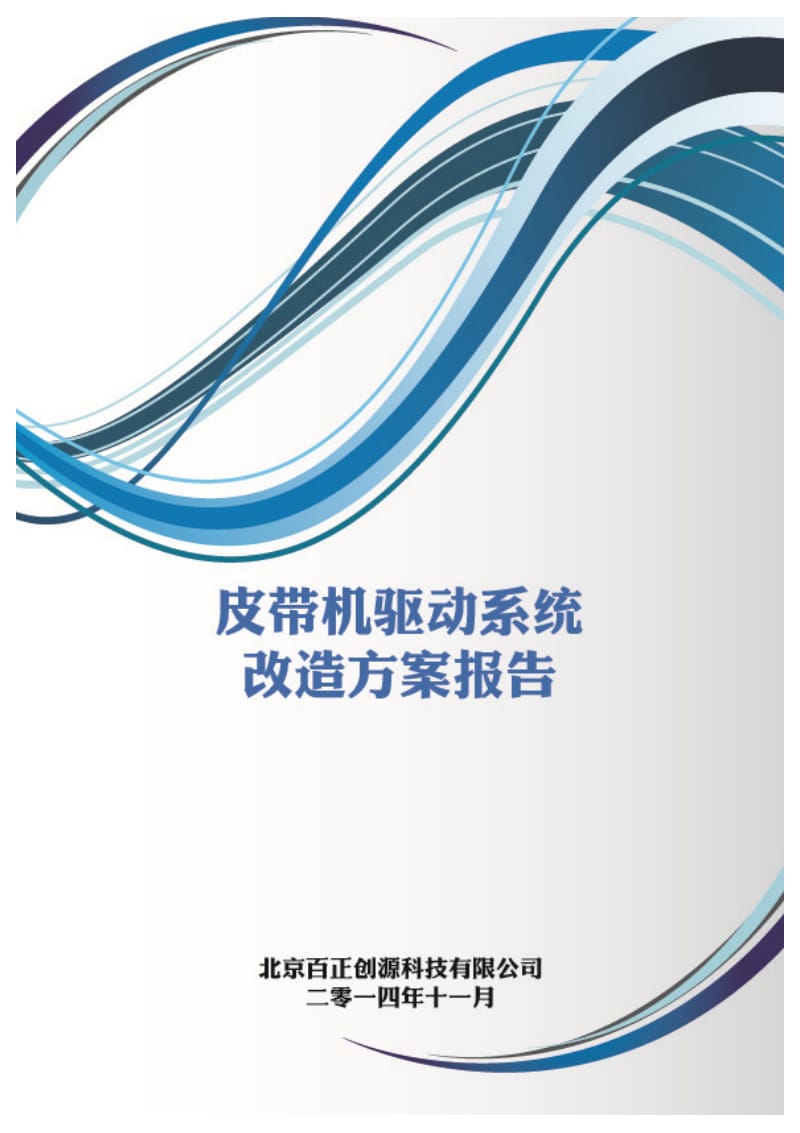 皮带机驱动系统
改造方案报告

北京百正创源科技有限公司
二零一四年十一月